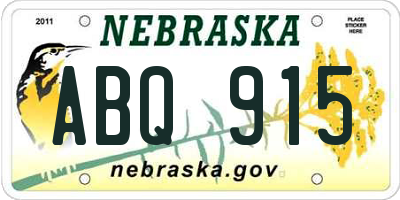 2011

NEBRASKA

PLACE STICKER HERE

ABQ 915

nebraska.gov